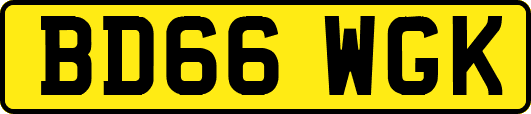 BD66 WGK